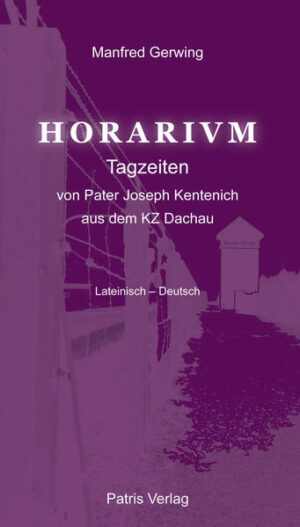 Manfred Gerwing

HORARIVM

Tagzeiten

von Pater Joseph Kentenich aus dem KZ Dachau

Lateinisch – Deutsch

Patris Verlag